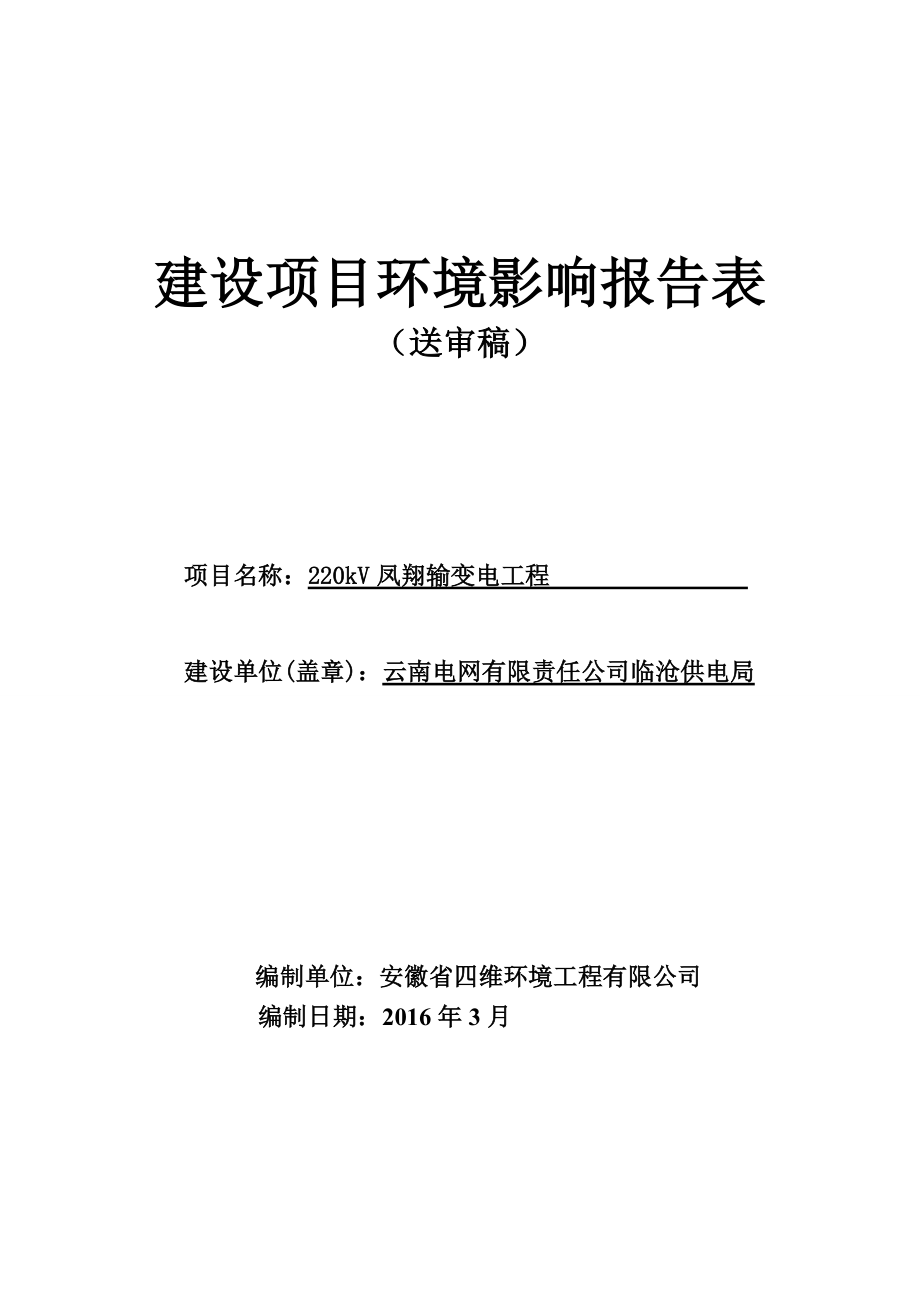 建设项目环境影响报告表
（送审稿）

项目名称：220kV 凤翔输变电工程

建设单位(盖章)：云南电网有限责任公司临沧供电局

编制单位：安徽省四维环境工程有限公司
编制日期：2016 年 3 月